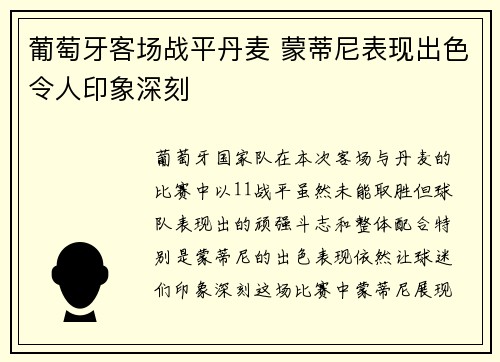 葡萄牙客场战平丹麦 蒙蒂尼表现出色令人印象深刻

葡萄牙国家队在本次客场与丹麦的比赛中以11战平虽然未能取胜但球队表现出的顽强斗志和整体配合特别是蒙蒂尼的出色表现依然让球迷们印象深刻这场比赛中蒙蒂尼展现